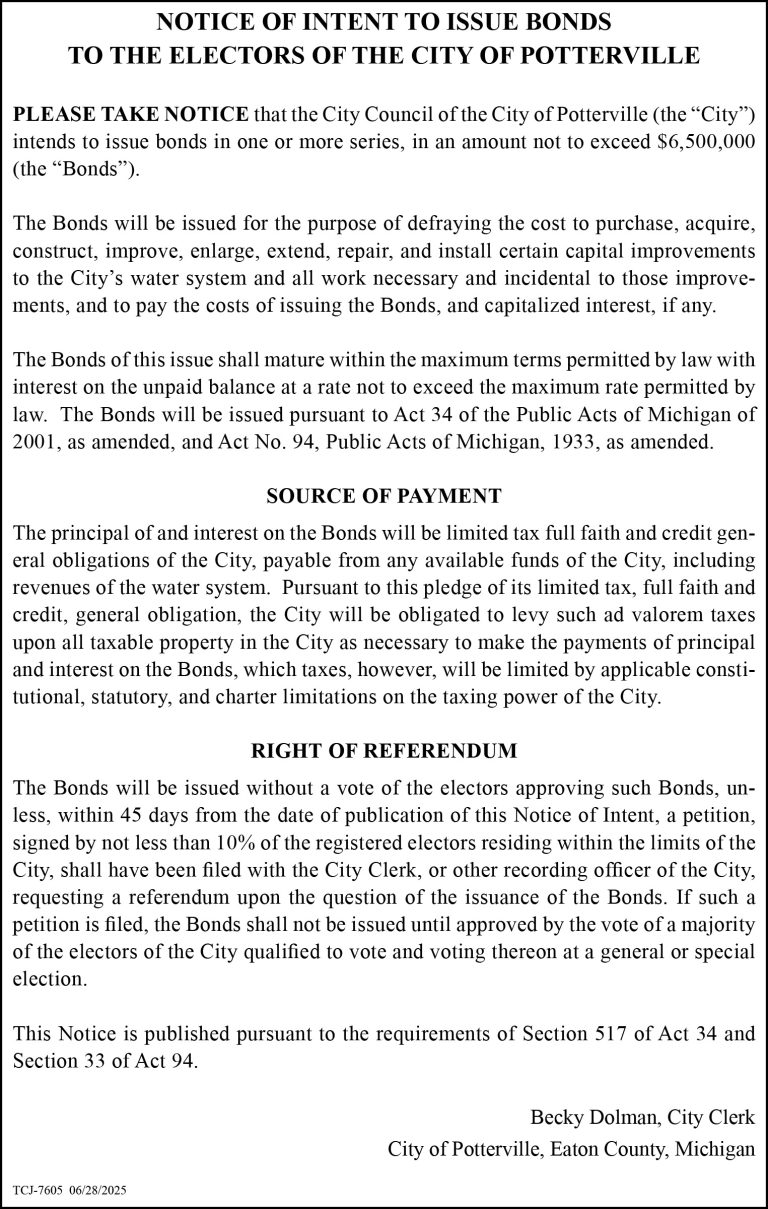 NOTICE OF INTENT TO ISSUE BONDS
TO THE ELECTORS OF THE CITY OF POTTERVILLE

PLEASE TAKE NOTICE that the City Council of the City of Potterville (the "City") intends to issue bonds in one or more series, in an amount not to exceed $6,500,000 (the "Bonds").

The Bonds will be issued for the purpose of defraying the cost to purchase, acquire, construct, improve, enlarge, extend, repair, and install certain capital improvements to the City's water system and all work necessary and incidental to those improvements, and to pay the costs of issuing the Bonds, and capitalized interest, if any.

The Bonds of this issue shall mature within the maximum terms permitted by law with interest on the unpaid balance at a rate not to exceed the maximum rate permitted by law. The Bonds will be issued pursuant to Act 34 of the Public Acts of Michigan of 2001, as amended, and Act No. 94, Public Acts of Michigan, 1933, as amended.

SOURCE OF PAYMENT

The principal of and interest on the Bonds will be limited tax full faith and credit general obligations of the City, payable from any available funds of the City, including revenues of the water system. Pursuant to this pledge of its limited tax, full faith and credit, general obligation, the City will be obligated to levy such ad valorem taxes upon all taxable property in the City as necessary to make the payments of principal and interest on the Bonds, which taxes, however, will be limited by applicable constitutional, statutory, and charter limitations on the taxing power of the City.

RIGHT OF REFERENDUM

The Bonds will be issued without a vote of the electors approving such Bonds, unless, within 45 days from the date of publication of this Notice of Intent, a petition, signed by not less than 10% of the registered electors residing within the limits of the City, shall have been filed with the City Clerk, or other recording officer of the City, requesting a referendum upon the question of the issuance of the Bonds. If such a petition is filed, the Bonds shall not be issued until approved by the vote of a majority of the electors of the City qualified to vote and voting thereon at a general or special election.

This Notice is published pursuant to the requirements of Section 517 of Act 34 and Section 33 of Act 94.

Becky Dolman, City Clerk
City of Potterville, Eaton County, Michigan

TCJ-7605 06/28/2025